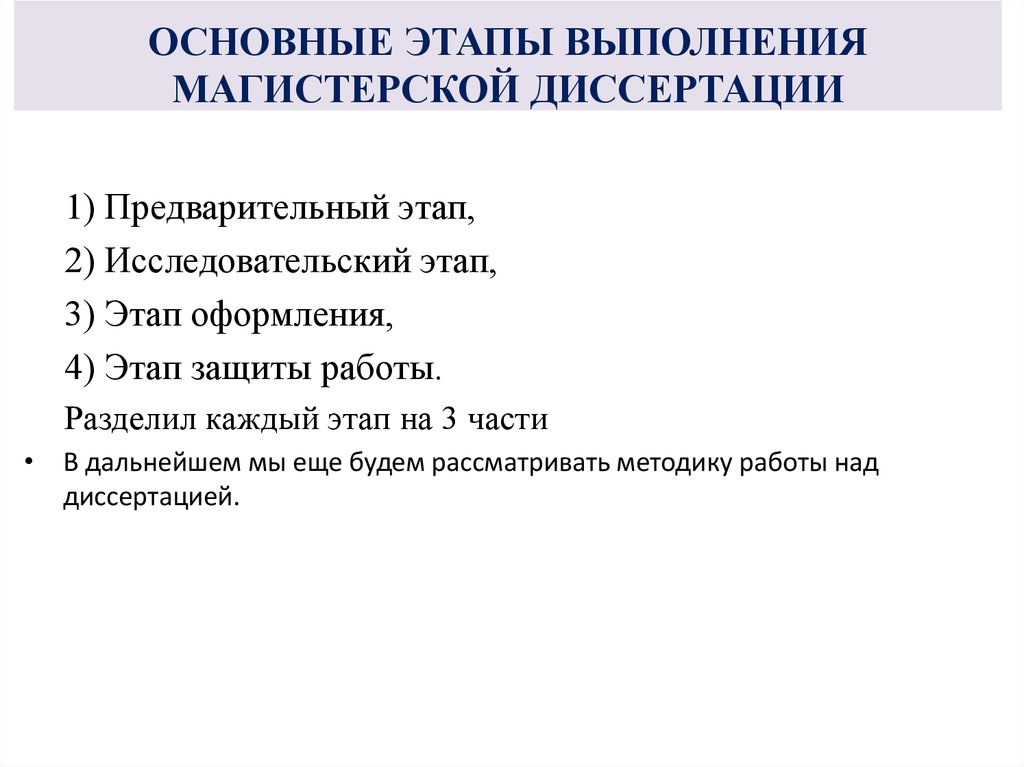 ОСНОВНЫЕ ЭТАПЫ ВЫПОЛНЕНИЯ МАГИСТЕРСКОЙ ДИССЕРТАЦИИ

1) Предварительный этап,

2) Исследовательский этап,

3) Этап оформления,

4) Этап защиты работы.

Разделил каждый этап на 3 части

• В дальнейшем мы еще будем рассматривать методику работы над диссертацией.